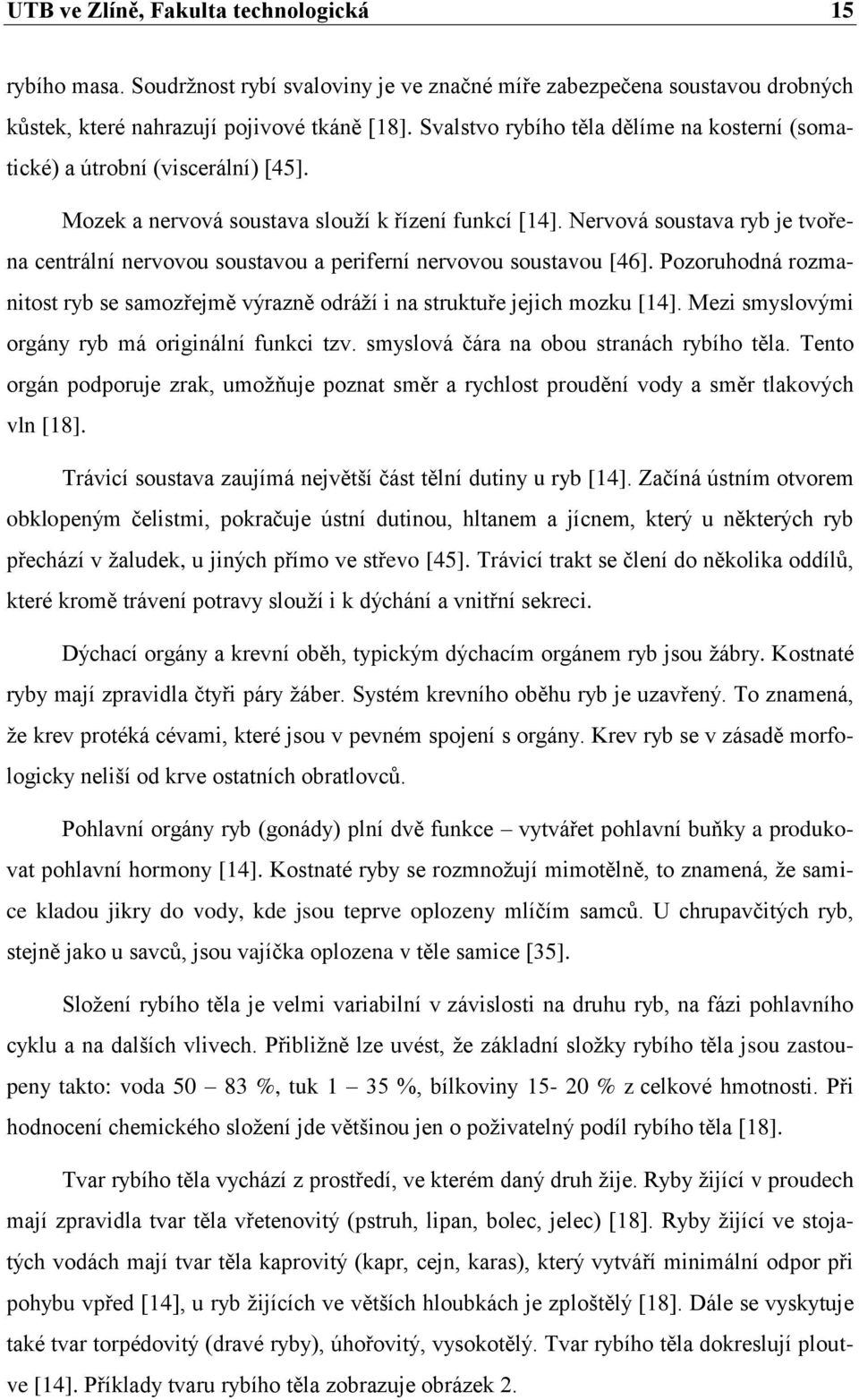 UTB ve Zlíně, Fakulta technologická 15

rybího masa. Soudržnost rybí svaloviny je ve značné míře zabezpečena soustavou drobných kůstek, které nahrazují pojivové tkáně [18]. Svalstvo rybího těla dělíme na kosterní (somatické) a útrobní (viscerální) [45].

Mozek a nervová soustava slouží k řízení funkcí [14]. Nervová soustava ryb je tvořena centrální nervovou soustavou a periferní nervovou soustavou [46]. Pozoruhodná rozmanitost ryb se samozřejmě výrazně odráží i na struktuře jejich mozku [14]. Mezi smyslovými orgány ryb má originální funkci tzv. smyslová čára na obou stranách rybího těla. Tento orgán podporuje zrak, umožňuje poznat směr a rychlost proudění vody a směr tlakových vln [18].

Trávicí soustava zaujímá největší část tělní dutiny u ryb [14]. Začíná ústním otvorem obklopeným čelistmi, pokračuje ústní dutinou, hltanem a jícnem, který u některých ryb přechází v žaludek, u jiných přímo ve střevo [45]. Trávicí trakt se člení do několika oddílů, které kromě trávení potravy slouží i k dýchání a vnitřní sekreci.

Dýchací orgány a krevní oběh, typickým dýchacím orgánem ryb jsou žábry. Kostnaté ryby mají zpravidla čtyři páry žáber. Systém krevního oběhu ryb je uzavřený. To znamená, že krev protéká cévami, které jsou v pevném spojení s orgány. Krev ryb se v zásadě morfologicky neliší od krve ostatních obratlovců.

Pohlavní orgány ryb (gonády) plní dvě funkce – vytvářet pohlavní buňky a produkovat pohlavní hormony [14]. Kostnaté ryby se rozmnožují mimotělně, to znamená, že samice kladou jikry do vody, kde jsou teprve oplozeny mlíčím samců. U chrupavčitých ryb, stejně jako u savců, jsou vajíčka oplozena v těle samice [35].

Složení rybího těla je velmi variabilní v závislosti na druhu ryb, na fázi pohlavního cyklu a na dalších vlivech. Přibližně lze uvést, že základní složky rybího těla jsou zastoupeny takto: voda 50 – 83 %, tuk 1 – 35 %, bílkoviny 15- 20 % z celkové hmotnosti. Při hodnocení chemického složení jde většinou jen o poživatelný podíl rybího těla [18].

Tvar rybího těla vychází z prostředí, ve kterém daný druh žije. Ryby žijící v proudech mají zpravidla tvar těla vřetenovitý (pstruh, lipan, bolec, jelec) [18]. Ryby žijící ve stojatých vodách mají tvar těla kaprovitý (kapr, cejn, karas), který vytváří minimální odpor při pohybu vpřed [14], u ryb žijících ve větších hloubkách je zploštělý [18]. Dále se vyskytuje také tvar torpédovitý (dravé ryby), úhořovitý, vysokotělý. Tvar rybího těla dokreslují ploutve [14]. Příklady tvaru rybího těla zobrazuje obrázek 2.